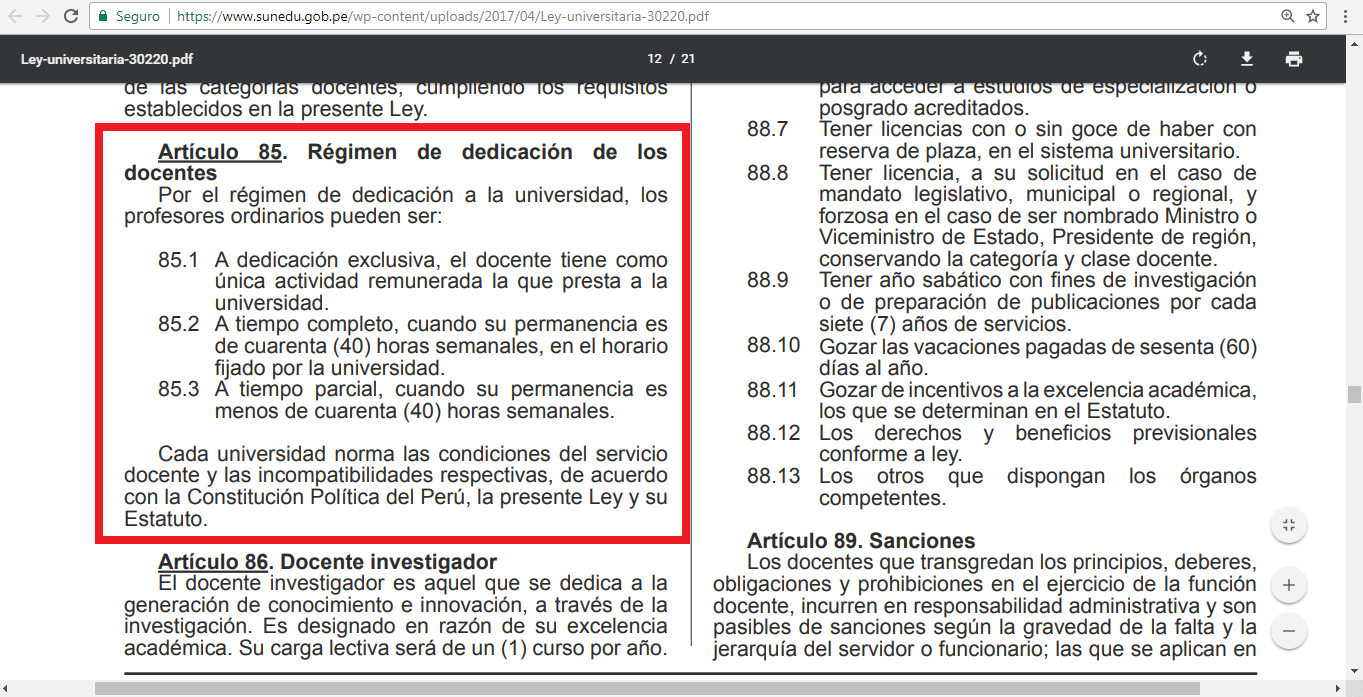 Seguro | https://www.sunedu.gob.pe/wp-content/uploads/2017/04/Ley-universitaria-30220.pdf

Ley-universitaria-30220.pdf

12 / 21

de las categorías docentes, cumpliendo los requisitos establecidos en la presente Ley.

Artículo 85. Régimen de dedicación de los docentes
Por el régimen de dedicación a la universidad, los profesores ordinarios pueden ser:

85.1 A dedicación exclusiva, el docente tiene como única actividad remunerada la que presta a la universidad.
85.2 A tiempo completo, cuando su permanencia es de cuarenta (40) horas semanales, en el horario fijado por la universidad.
85.3 A tiempo parcial, cuando su permanencia es menos de cuarenta (40) horas semanales.

Cada universidad norma las condiciones del servicio docente y las incompatibilidades respectivas, de acuerdo con la Constitución Política del Perú, la presente Ley y su Estatuto.

Artículo 86. Docente investigador
El docente investigador es aquel que se dedica a la generación de conocimiento e innovación, a través de la investigación. Es designado en razón de su excelencia académica. Su carga lectiva será de un (1) curso por año.

para acceder a estudios de especialización o posgrado acreditados.
88.7 Tener licencias con o sin goce de haber con reserva de plaza, en el sistema universitario.
88.8 Tener licencia, a su solicitud en el caso de mandato legislativo, municipal o regional, y forzosa en el caso de ser nombrado Ministro o Viceministro de Estado, Presidente de región, conservando la categoría y clase docente.
88.9 Tener año sabático con fines de investigación o de preparación de publicaciones por cada siete (7) años de servicios.
88.10 Gozar las vacaciones pagadas de sesenta (60) días al año.
88.11 Gozar de incentivos a la excelencia académica, los que se determinan en el Estatuto.
88.12 Los derechos y beneficios previsionales conforme a ley.
88.13 Los otros que dispongan los órganos competentes.

Artículo 89. Sanciones
Los docentes que transgredan los principios, deberes, obligaciones y prohibiciones en el ejercicio de la función docente, incurren en responsabilidad administrativa y son pasibles de sanciones según la gravedad de la falta y la jerarquía del servidor o funcionario; las que se aplican en